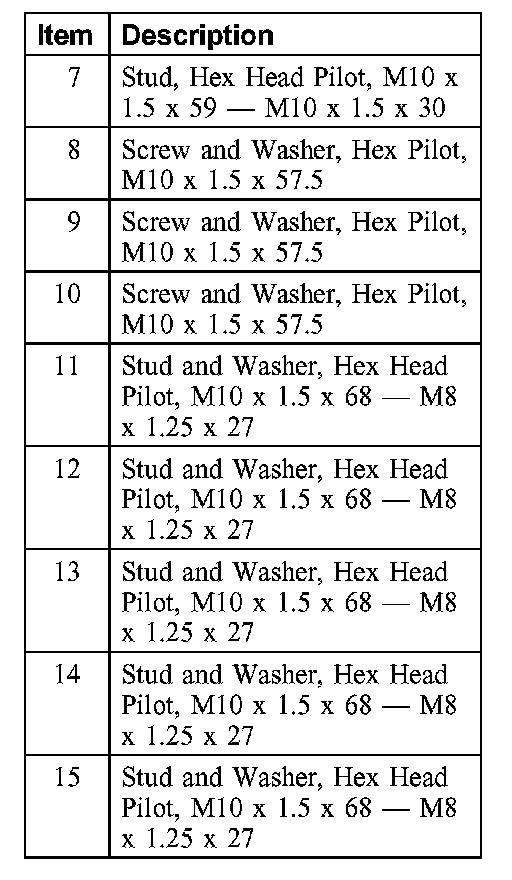 | Item | Description |
|---|---|
| 7 | Stud, Hex Head Pilot, M10 x 1.5 x 59 — M10 x 1.5 x 30 |
| 8 | Screw and Washer, Hex Pilot, M10 x 1.5 x 57.5 |
| 9 | Screw and Washer, Hex Pilot, M10 x 1.5 x 57.5 |
| 10 | Screw and Washer, Hex Pilot, M10 x 1.5 x 57.5 |
| 11 | Stud and Washer, Hex Head Pilot, M10 x 1.5 x 68 — M8 x 1.25 x 27 |
| 12 | Stud and Washer, Hex Head Pilot, M10 x 1.5 x 68 — M8 x 1.25 x 27 |
| 13 | Stud and Washer, Hex Head Pilot, M10 x 1.5 x 68 — M8 x 1.25 x 27 |
| 14 | Stud and Washer, Hex Head Pilot, M10 x 1.5 x 68 — M8 x 1.25 x 27 |
| 15 | Stud and Washer, Hex Head Pilot, M10 x 1.5 x 68 — M8 x 1.25 x 27 |